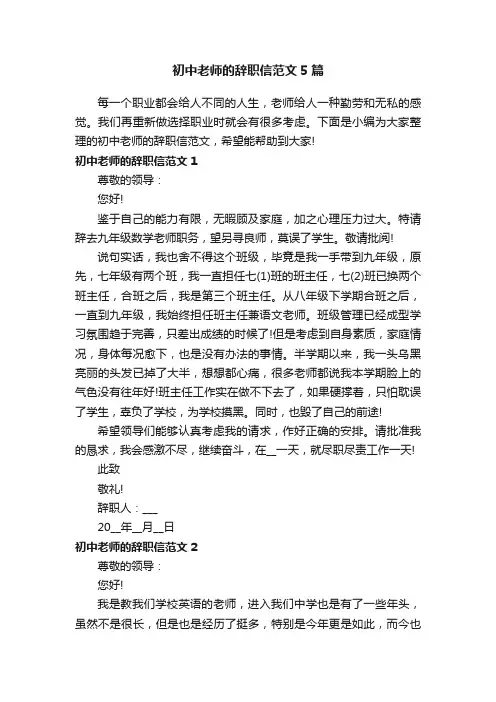 初中老师的辞职信范文5篇

每一个职业都会给人不同的人生，老师给人一种勤劳和无私的感觉。我们再重新做选择职业时就会有很多考虑。下面是小编为大家整理的初中老师的辞职信范文，希望能帮助到大家!

初中老师的辞职信范文1

尊敬的领导：

您好!

鉴于自己的能力有限，无暇顾及家庭，加之心理压力过大。特请辞去九年级数学老师职务，望另寻良师，莫误了学生。敬请批阅!

说句实话，我也舍不得这个班级，毕竟是我一手带到九年级，原先，七年级有两个班，我一直担任七(1)班的班主任，七(2)班已换两个班主任，合班之后，我是第三个班主任。从八年级下学期合班之后，一直到九年级，我始终担任班主任兼语文老师。班级管理已经成型学习氛围趋于完善，只差出成绩的时候了!但是考虑到自身素质，家庭情况，身体每况愈下，也是没有办法的事情。半学期以来，我一头乌黑亮丽的头发已掉了大半，想想都心痛，很多老师都说我本学期脸上的气色没有往年好!班主任工作实在做不下去了，如果硬撑着，只怕耽误了学生，辜负了学校，为学校摸黑。同时，也毁了自己的前途!

希望领导们能够认真考虑我的请求，作好正确的安排。请批准我的恳求，我会感激不尽，继续奋斗，在__一天，就尽职尽责工作一天!

此致

敬礼!

辞职人：___

20__年__月__日

初中老师的辞职信范文2

尊敬的领导：

您好!

我是教我们学校英语的老师，进入我们中学也是有了一些年头，虽然不是很长，但是也是经历了挺多，特别是今年更是如此，而今也